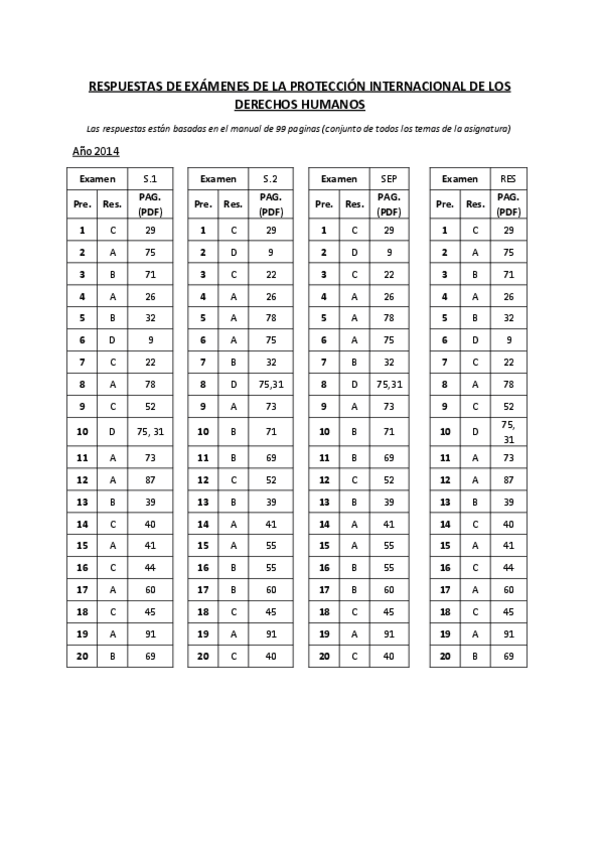 RESPUESTAS DE EXÁMENES DE LA PROTECCIÓN INTERNACIONAL DE LOS DERECHOS HUMANOS

Las respuestas están basadas en el manual de 99 paginas (conjunto de todos los temas de la asignatura)

Año 2014

| Examen | | S.1 |
|---|---|---|
| Pre. | Res. | PAG. (PDF) |
| 1 | C | 29 |
| 2 | A | 75 |
| 3 | B | 71 |
| 4 | A | 26 |
| 5 | B | 32 |
| 6 | D | 9 |
| 7 | C | 22 |
| 8 | A | 78 |
| 9 | C | 52 |
| 10 | D | 75, 31 |
| 11 | A | 73 |
| 12 | A | 87 |
| 13 | B | 39 |
| 14 | C | 40 |
| 15 | A | 41 |
| 16 | C | 44 |
| 17 | A | 60 |
| 18 | C | 45 |
| 19 | A | 91 |
| 20 | B | 69 |

| Examen | | S.2 |
|---|---|---|
| Pre. | Res. | PAG. (PDF) |
| 1 | C | 29 |
| 2 | D | 9 |
| 3 | C | 22 |
| 4 | A | 26 |
| 5 | A | 78 |
| 6 | A | 75 |
| 7 | B | 32 |
| 8 | D | 75,31 |
| 9 | A | 73 |
| 10 | B | 71 |
| 11 | B | 69 |
| 12 | C | 52 |
| 13 | B | 39 |
| 14 | A | 41 |
| 15 | A | 55 |
| 16 | B | 55 |
| 17 | B | 60 |
| 18 | C | 45 |
| 19 | A | 91 |
| 20 | C | 40 |

| Examen | | SEP |
|---|---|---|
| Pre. | Res. | PAG. (PDF) |
| 1 | C | 29 |
| 2 | D | 9 |
| 3 | C | 22 |
| 4 | A | 26 |
| 5 | A | 78 |
| 6 | A | 75 |
| 7 | B | 32 |
| 8 | D | 75,31 |
| 9 | A | 73 |
| 10 | B | 71 |
| 11 | B | 69 |
| 12 | C | 52 |
| 13 | B | 39 |
| 14 | A | 41 |
| 15 | A | 55 |
| 16 | B | 55 |
| 17 | B | 60 |
| 18 | C | 45 |
| 19 | A | 91 |
| 20 | C | 40 |

| Examen | | RES |
|---|---|---|
| Pre. | Res. | PAG. (PDF) |
| 1 | C | 29 |
| 2 | A | 75 |
| 3 | B | 71 |
| 4 | A | 26 |
| 5 | B | 32 |
| 6 | D | 9 |
| 7 | C | 22 |
| 8 | A | 78 |
| 9 | C | 52 |
| 10 | D | 75, 31 |
| 11 | A | 73 |
| 12 | A | 87 |
| 13 | B | 39 |
| 14 | C | 40 |
| 15 | A | 41 |
| 16 | C | 44 |
| 17 | A | 60 |
| 18 | C | 45 |
| 19 | A | 91 |
| 20 | B | 69 |